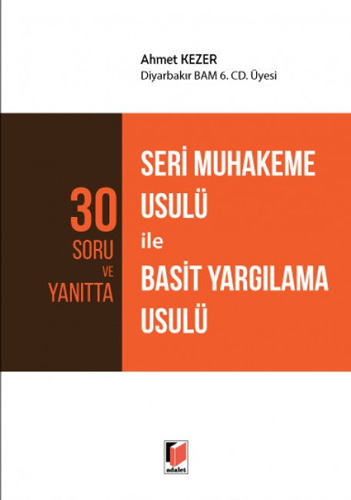 Ahmet KEZER
Diyarbakır BAM 6. CD. Üyesi

30
SORU
VE
YANITTA

SERİ MUHAKEME USULÜ
ile
BASİT YARGILAMA USULÜ

adalet